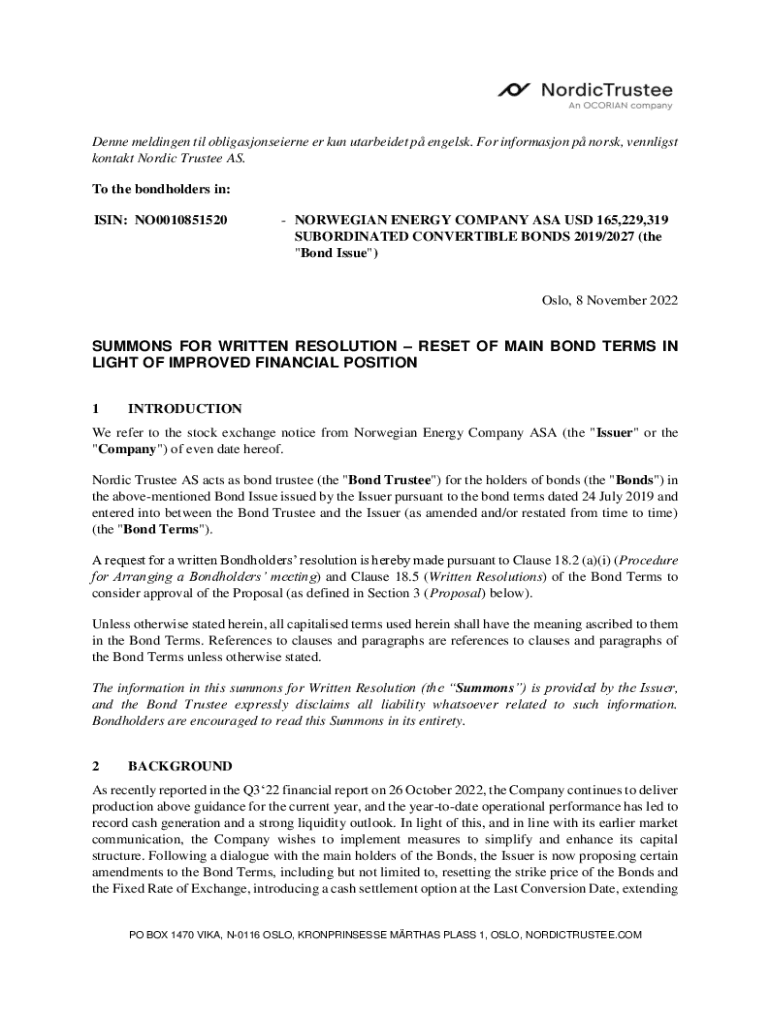 NordicTrustee
An OCORIAN company

Denne meldingen til obligasjonseierne er kun utarbeidet på engelsk. For informasjon på norsk, vennligst kontakt Nordic Trustee AS.

To the bondholders in:

ISIN: NO0010851520 - NORWEGIAN ENERGY COMPANY ASA USD 165,229,319 SUBORDINATED CONVERTIBLE BONDS 2019/2027 (the "Bond Issue")

Oslo, 8 November 2022

SUMMONS FOR WRITTEN RESOLUTION – RESET OF MAIN BOND TERMS IN LIGHT OF IMPROVED FINANCIAL POSITION

1 INTRODUCTION

We refer to the stock exchange notice from Norwegian Energy Company ASA (the "Issuer" or the "Company") of even date hereof.

Nordic Trustee AS acts as bond trustee (the "Bond Trustee") for the holders of bonds (the "Bonds") in the above-mentioned Bond Issue issued by the Issuer pursuant to the bond terms dated 24 July 2019 and entered into between the Bond Trustee and the Issuer (as amended and/or restated from time to time) (the "Bond Terms").

A request for a written Bondholders' resolution is hereby made pursuant to Clause 18.2 (a)(i) (Procedure for Arranging a Bondholders' meeting) and Clause 18.5 (Written Resolutions) of the Bond Terms to consider approval of the Proposal (as defined in Section 3 (Proposal) below).

Unless otherwise stated herein, all capitalised terms used herein shall have the meaning ascribed to them in the Bond Terms. References to clauses and paragraphs are references to clauses and paragraphs of the Bond Terms unless otherwise stated.

The information in this summons for Written Resolution (the "Summons") is provided by the Issuer, and the Bond Trustee expressly disclaims all liability whatsoever related to such information. Bondholders are encouraged to read this Summons in its entirety.

2 BACKGROUND

As recently reported in the Q3'22 financial report on 26 October 2022, the Company continues to deliver production above guidance for the current year, and the year-to-date operational performance has led to record cash generation and a strong liquidity outlook. In light of this, and in line with its earlier market communication, the Company wishes to implement measures to simplify and enhance its capital structure. Following a dialogue with the main holders of the Bonds, the Issuer is now proposing certain amendments to the Bond Terms, including but not limited to, resetting the strike price of the Bonds and the Fixed Rate of Exchange, introducing a cash settlement option at the Last Conversion Date, extending

PO BOX 1470 VIKA, N-0116 OSLO, KRONPRINSESSE MÄRTHAS PLASS 1, OSLO, NORDICTRUSTEE.COM